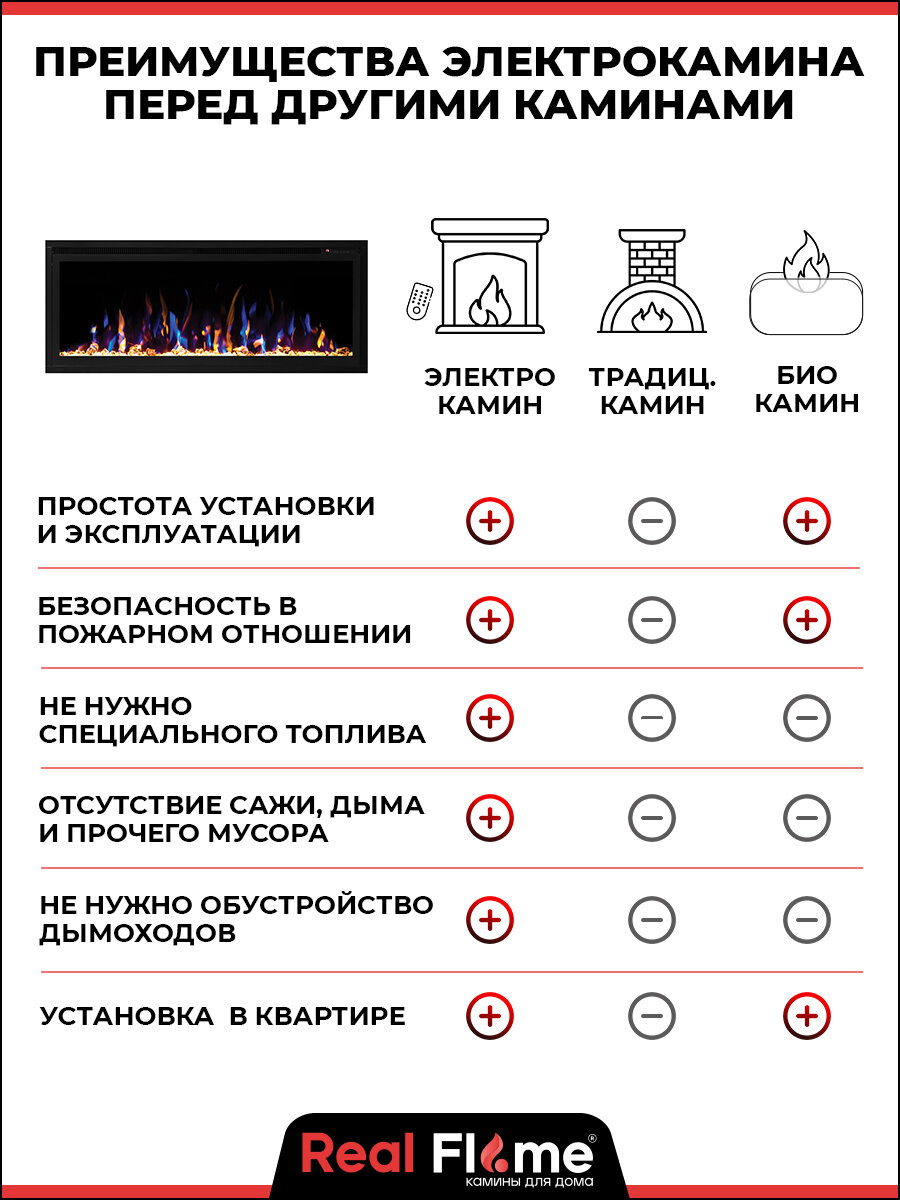 ПРЕИМУЩЕСТВА ЭЛЕКТРОКАМИНА ПЕРЕД ДРУГИМИ КАМИНАМИ

| | ЭЛЕКТРО КАМИН | ТРАДИЦ. КАМИН | БИО КАМИН |
|---|---|---|---|
| ПРОСТОТА УСТАНОВКИ И ЭКСПЛУАТАЦИИ | + | − | + |
| БЕЗОПАСНОСТЬ В ПОЖАРНОМ ОТНОШЕНИИ | + | − | + |
| НЕ НУЖНО СПЕЦИАЛЬНОГО ТОПЛИВА | + | − | − |
| ОТСУТСТВИЕ САЖИ, ДЫМА И ПРОЧЕГО МУСОРА | + | − | − |
| НЕ НУЖНО ОБУСТРОЙСТВО ДЫМОХОДОВ | + | − | − |
| УСТАНОВКА В КВАРТИРЕ | + | − | + |

Real Flame®
КАМИНЫ ДЛЯ ДОМА